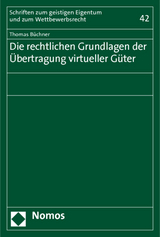 Schriften zum geistigen Eigentum und zum Wettbewerbsrecht

42

Thomas Büchner

Die rechtlichen Grundlagen der Übertragung virtueller Güter

Nomos